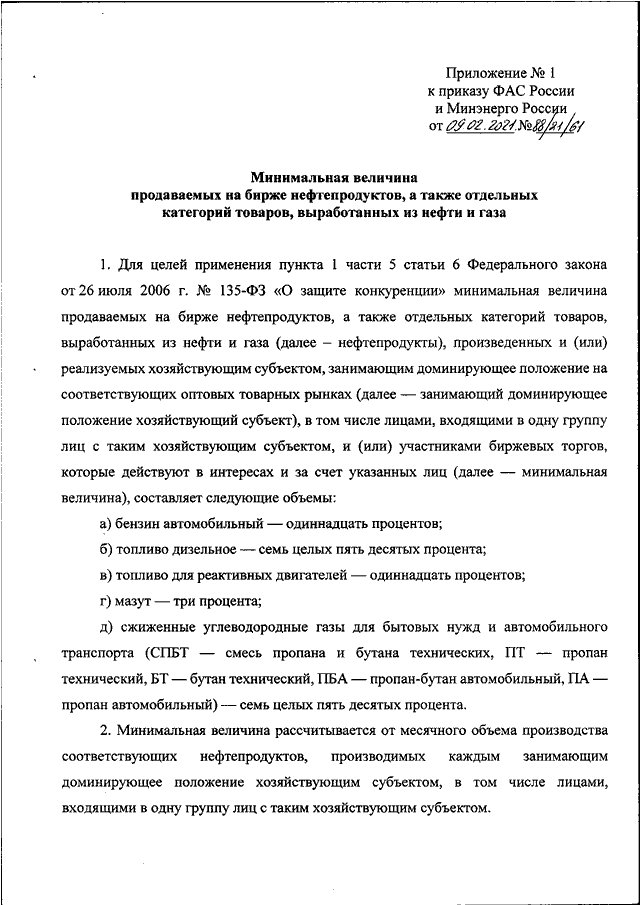 Приложение № 1
к приказу ФАС России
и Минэнерго России
от 09.02.2021 №88/21/61

Минимальная величина
продаваемых на бирже нефтепродуктов, а также отдельных категорий товаров, выработанных из нефти и газа

1. Для целей применения пункта 1 части 5 статьи 6 Федерального закона от 26 июля 2006 г. № 135-ФЗ «О защите конкуренции» минимальная величина продаваемых на бирже нефтепродуктов, а также отдельных категорий товаров, выработанных из нефти и газа (далее – нефтепродукты), произведенных и (или) реализуемых хозяйствующим субъектом, занимающим доминирующее положение на соответствующих оптовых товарных рынках (далее — занимающий доминирующее положение хозяйствующий субъект), в том числе лицами, входящими в одну группу лиц с таким хозяйствующим субъектом, и (или) участниками биржевых торгов, которые действуют в интересах и за счет указанных лиц (далее — минимальная величина), составляет следующие объемы:

а) бензин автомобильный — одиннадцать процентов;

б) топливо дизельное — семь целых пять десятых процента;

в) топливо для реактивных двигателей — одиннадцать процентов;

г) мазут — три процента;

д) сжиженные углеводородные газы для бытовых нужд и автомобильного транспорта (СПБТ — смесь пропана и бутана технических, ПТ — пропан технический, БТ — бутан технический, ПБА — пропан-бутан автомобильный, ПА — пропан автомобильный) — семь целых пять десятых процента.

2. Минимальная величина рассчитывается от месячного объема производства соответствующих нефтепродуктов, производимых каждым занимающим доминирующее положение хозяйствующим субъектом, в том числе лицами, входящими в одну группу лиц с таким хозяйствующим субъектом.